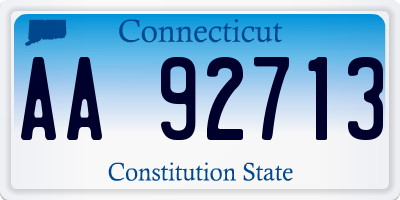 Connecticut

AA 92713

Constitution State